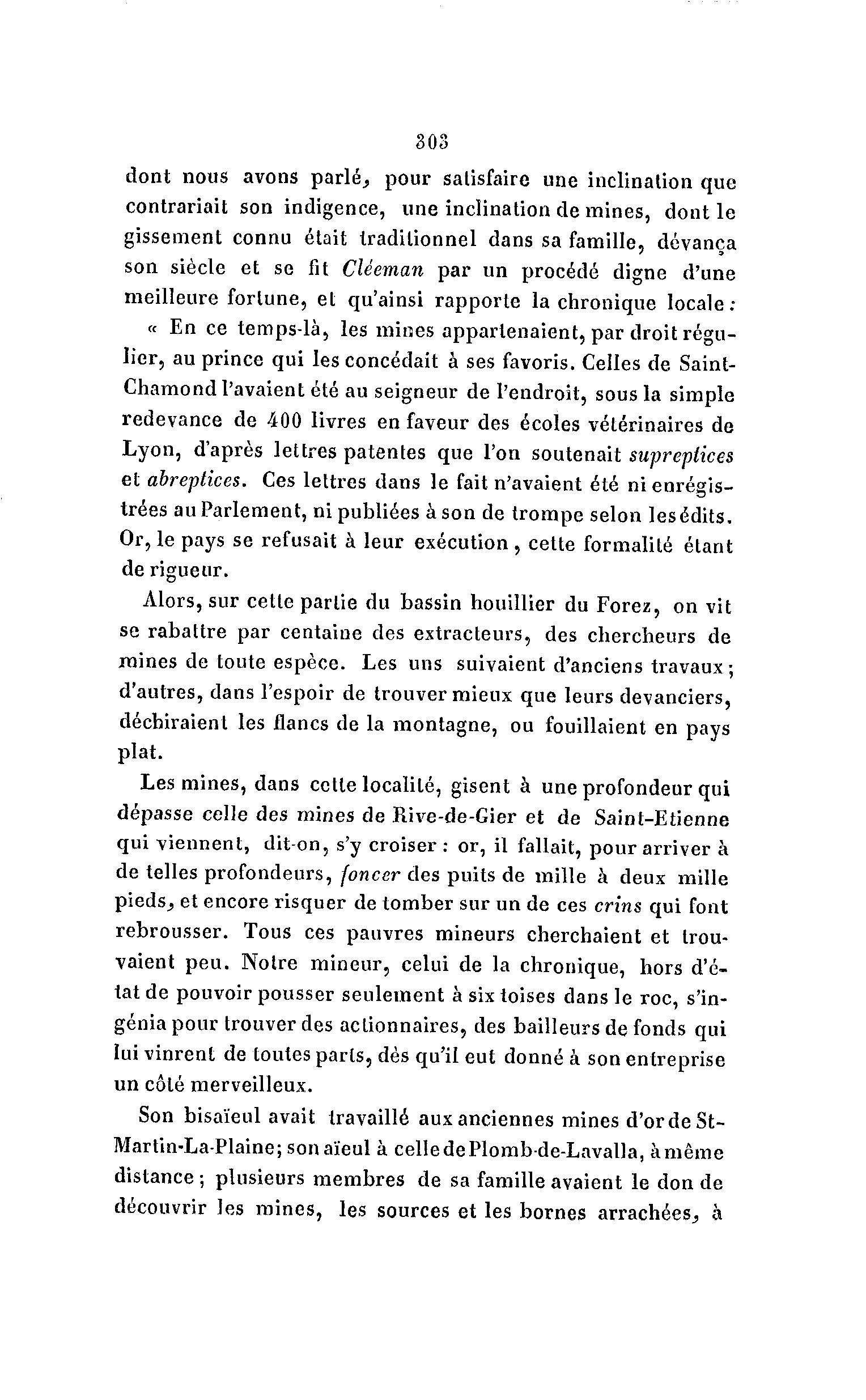 303

dont nous avons parlé, pour satisfaire une inclination que contrariait son indigence, une inclination de mines, dont le gissement connu était traditionnel dans sa famille, dévança son siècle et se fit Cléeman par un procédé digne d'une meilleure fortune, et qu'ainsi rapporte la chronique locale :

« En ce temps-là, les mines appartenaient, par droit régulier, au prince qui les concédait à ses favoris. Celles de Saint-Chamond l'avaient été au seigneur de l'endroit, sous la simple redevance de 400 livres en faveur des écoles vétérinaires de Lyon, d'après lettres patentes que l'on soutenait supreptices et abreptices. Ces lettres dans le fait n'avaient été ni enrégistrées au Parlement, ni publiées à son de trompe selon les édits. Or, le pays se refusait à leur exécution, cette formalité étant de rigueur.

Alors, sur cette partie du bassin houillier du Forez, on vit se rabattre par centaine des extracteurs, des chercheurs de mines de toute espèce. Les uns suivaient d'anciens travaux ; d'autres, dans l'espoir de trouver mieux que leurs devanciers, déchiraient les flancs de la montagne, ou fouillaient en pays plat.

Les mines, dans cette localité, gisent à une profondeur qui dépasse celle des mines de Rive-de-Gier et de Saint-Etienne qui viennent, dit-on, s'y croiser : or, il fallait, pour arriver à de telles profondeurs, foncer des puits de mille à deux mille pieds, et encore risquer de tomber sur un de ces crins qui font rebrousser. Tous ces pauvres mineurs cherchaient et trouvaient peu. Notre mineur, celui de la chronique, hors d'état de pouvoir pousser seulement à six toises dans le roc, s'ingénia pour trouver des actionnaires, des bailleurs de fonds qui lui vinrent de toutes parts, dès qu'il eut donné à son entreprise un côté merveilleux.

Son bisaïeul avait travaillé aux anciennes mines d'or de St-Martin-La-Plaine; son aïeul à celle de Plomb-de-Lavalla, à même distance ; plusieurs membres de sa famille avaient le don de découvrir les mines, les sources et les bornes arrachées, à